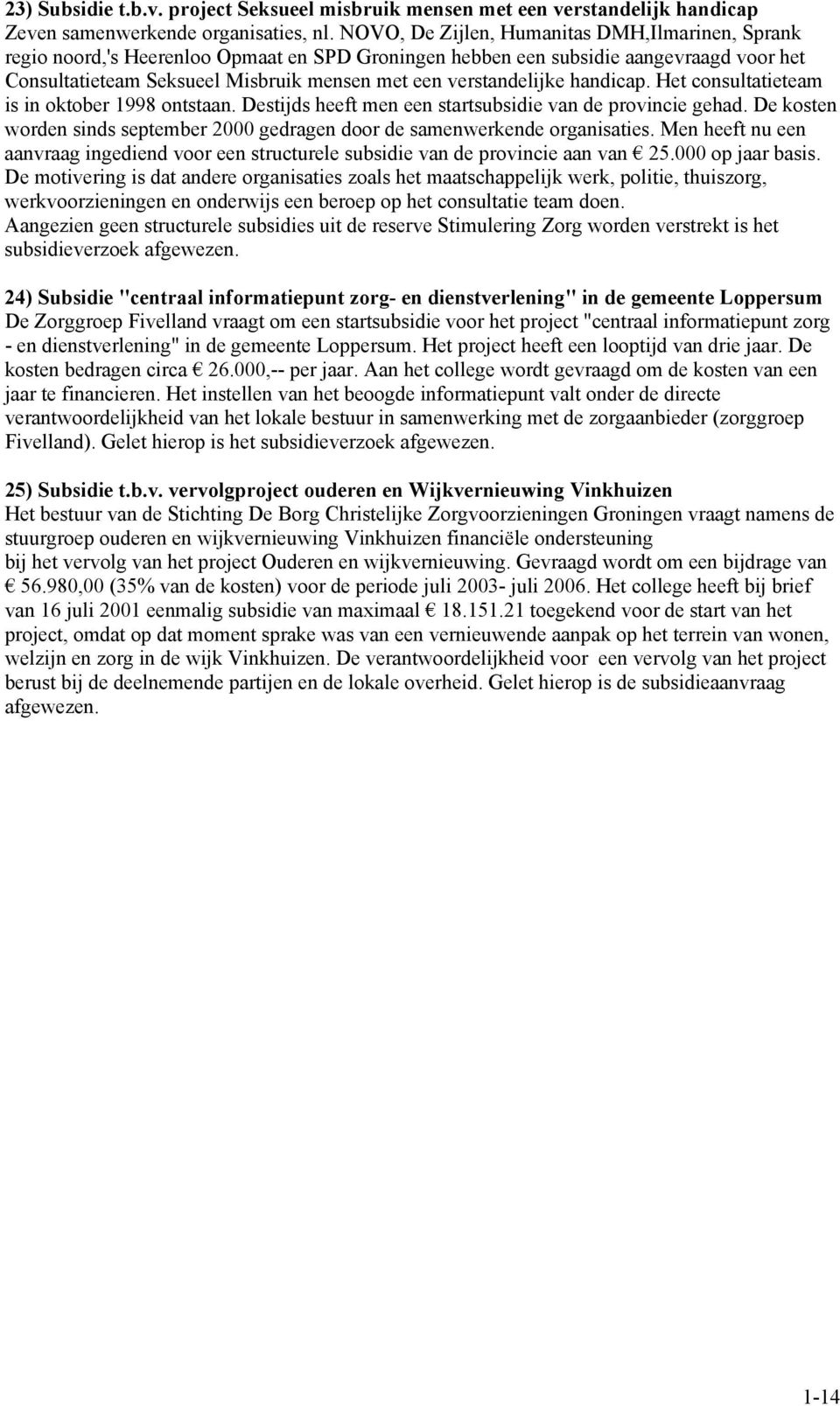 23) Subsidie t.b.v. project Seksueel misbruik mensen met een verstandelijk handicap
Zeven samenwerkende organisaties, nl. NOVO, De Zijlen, Humanitas DMH,Ilmarinen, Sprank regio noord,'s Heerenloo Opmaat en SPD Groningen hebben een subsidie aangevraagd voor het Consultatieteam Seksueel Misbruik mensen met een verstandelijke handicap. Het consultatieteam is in oktober 1998 ontstaan. Destijds heeft men een startsubsidie van de provincie gehad. De kosten worden sinds september 2000 gedragen door de samenwerkende organisaties. Men heeft nu een aanvraag ingediend voor een structurele subsidie van de provincie aan van € 25.000 op jaar basis. De motivering is dat andere organisaties zoals het maatschappelijk werk, politie, thuiszorg, werkvoorzieningen en onderwijs een beroep op het consultatie team doen.
Aangezien geen structurele subsidies uit de reserve Stimulering Zorg worden verstrekt is het subsidieverzoek afgewezen.

24) Subsidie "centraal informatiepunt zorg- en dienstverlening" in de gemeente Loppersum
De Zorggroep Fivelland vraagt om een startsubsidie voor het project "centraal informatiepunt zorg - en dienstverlening" in de gemeente Loppersum. Het project heeft een looptijd van drie jaar. De kosten bedragen circa € 26.000,-- per jaar. Aan het college wordt gevraagd om de kosten van een jaar te financieren. Het instellen van het beoogde informatiepunt valt onder de directe verantwoordelijkheid van het lokale bestuur in samenwerking met de zorgaanbieder (zorggroep Fivelland). Gelet hierop is het subsidieverzoek afgewezen.

25) Subsidie t.b.v. vervolgproject ouderen en Wijkvernieuwing Vinkhuizen
Het bestuur van de Stichting De Borg Christelijke Zorgvoorzieningen Groningen vraagt namens de stuurgroep ouderen en wijkvernieuwing Vinkhuizen financiële ondersteuning
bij het vervolg van het project Ouderen en wijkvernieuwing. Gevraagd wordt om een bijdrage van € 56.980,00 (35% van de kosten) voor de periode juli 2003- juli 2006. Het college heeft bij brief van 16 juli 2001 eenmalig subsidie van maximaal € 18.151.21 toegekend voor de start van het project, omdat op dat moment sprake was van een vernieuwende aanpak op het terrein van wonen, welzijn en zorg in de wijk Vinkhuizen. De verantwoordelijkheid voor een vervolg van het project berust bij de deelnemende partijen en de lokale overheid. Gelet hierop is de subsidieaanvraag afgewezen.

1-14